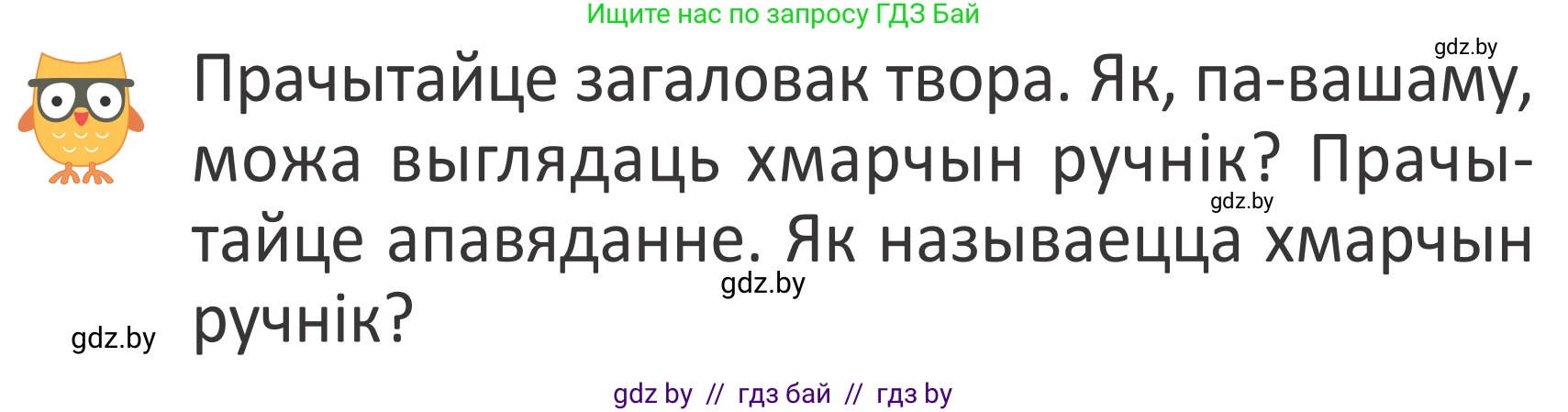 Ищите нас по запросу ГДЗ Бай

gdz.by

Прачытайце загаловак твора. Як, па-вашаму, можа выглядаць хмарчын ручнік? Прачытайце апавяданне. Як называецца хмарчын ручнік?

gdz.by

gdz.by

gdz.by

gdz by // гдз бай // гдз by